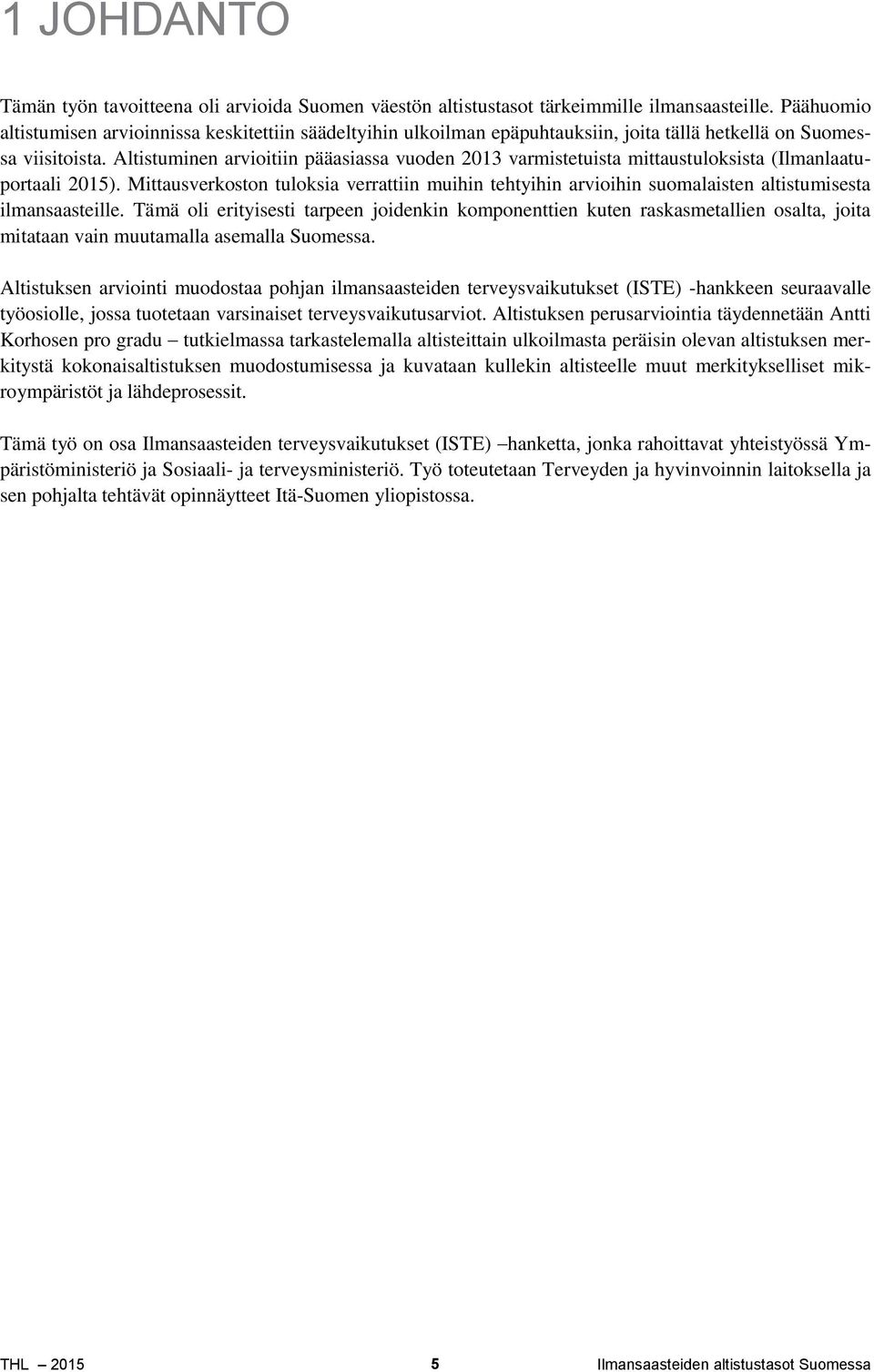 1 JOHDANTO

Tämän työn tavoitteena oli arvioida Suomen väestön altistustasot tärkeimmille ilmansaasteille. Päähuomio altistumisen arvioinnissa keskitettiin säädeltyihin ulkoilman epäpuhtauksiin, joita tällä hetkellä on Suomessa viisitoista. Altistuminen arvioitiin pääasiassa vuoden 2013 varmistetuista mittaustuloksista (Ilmanlaatuportaali 2015). Mittausverkoston tuloksia verrattiin muihin tehtyihin arvioihin suomalaisten altistumisesta ilmansaasteille. Tämä oli erityisesti tarpeen joidenkin komponenttien kuten raskasmetallien osalta, joita mitataan vain muutamalla asemalla Suomessa.

Altistuksen arviointi muodostaa pohjan ilmansaasteiden terveysvaikutukset (ISTE) -hankkeen seuraavalle työosiolle, jossa tuotetaan varsinaiset terveysvaikutusarviot. Altistuksen perusarviointia täydennetään Antti Korhosen pro gradu – tutkielmassa tarkastelemalla altisteittain ulkoilmasta peräisin olevan altistuksen merkitystä kokonaisaltistuksen muodostumisessa ja kuvataan kullekin altisteelle muut merkitykselliset mikroympäristöt ja lähdeprosessit.

Tämä työ on osa Ilmansaasteiden terveysvaikutukset (ISTE) –hanketta, jonka rahoittavat yhteistyössä Ympäristöministeriö ja Sosiaali- ja terveysministeriö. Työ toteutetaan Terveyden ja hyvinvoinnin laitoksella ja sen pohjalta tehtävät opinnäytteet Itä-Suomen yliopistossa.

THL – 2015 5 Ilmansaasteiden altistustasot Suomessa